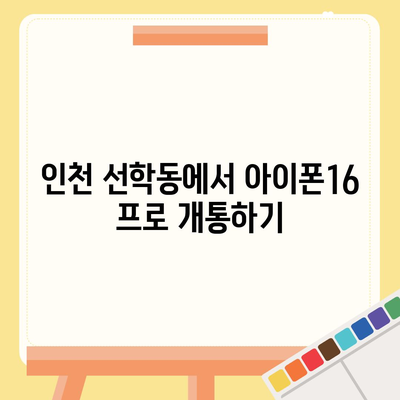 인천 선학동에서 아이폰16 프로 개통하기